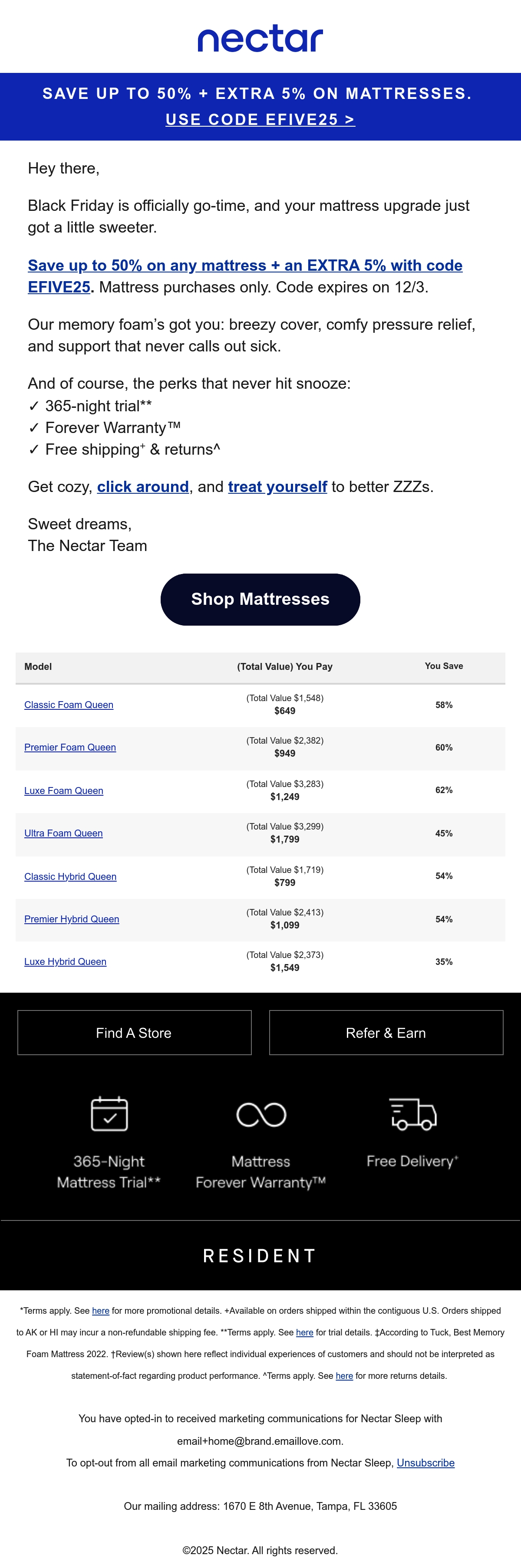 nectar

SAVE UP TO 50% + EXTRA 5% ON MATTRESSES.
USE CODE EFIVE25 >

Hey there,

Black Friday is officially go-time, and your mattress upgrade just got a little sweeter.

Save up to 50% on any mattress + an EXTRA 5% with code EFIVE25. Mattress purchases only. Code expires on 12/3.

Our memory foam's got you: breezy cover, comfy pressure relief, and support that never calls out sick.

And of course, the perks that never hit snooze:
✓ 365-night trial**
✓ Forever Warranty™
✓ Free shipping⁺ & returns^

Get cozy, click around, and treat yourself to better ZZZs.

Sweet dreams,
The Nectar Team

Shop Mattresses

| Model | (Total Value) You Pay | You Save |
|---|---|---|
| Classic Foam Queen | (Total Value $1,548) $649 | 58% |
| Premier Foam Queen | (Total Value $2,382) $949 | 60% |
| Luxe Foam Queen | (Total Value $3,283) $1,249 | 62% |
| Ultra Foam Queen | (Total Value $3,299) $1,799 | 45% |
| Classic Hybrid Queen | (Total Value $1,719) $799 | 54% |
| Premier Hybrid Queen | (Total Value $2,413) $1,099 | 54% |
| Luxe Hybrid Queen | (Total Value $2,373) $1,549 | 35% |

Find A Store

Refer & Earn

365-Night Mattress Trial**

Mattress Forever Warranty™

Free Delivery⁺

RESIDENT

*Terms apply. See here for more promotional details. +Available on orders shipped within the contiguous U.S. Orders shipped to AK or HI may incur a non-refundable shipping fee. **Terms apply. See here for trial details. ‡According to Tuck, Best Memory Foam Mattress 2022. †Review(s) shown here reflect individual experiences of customers and should not be interpreted as statement-of-fact regarding product performance. ^Terms apply. See here for more returns details.

You have opted-in to received marketing communications for Nectar Sleep with email+home@brand.emaillove.com.
To opt-out from all email marketing communications from Nectar Sleep, Unsubscribe

Our mailing address: 1670 E 8th Avenue, Tampa, FL 33605

©2025 Nectar. All rights reserved.